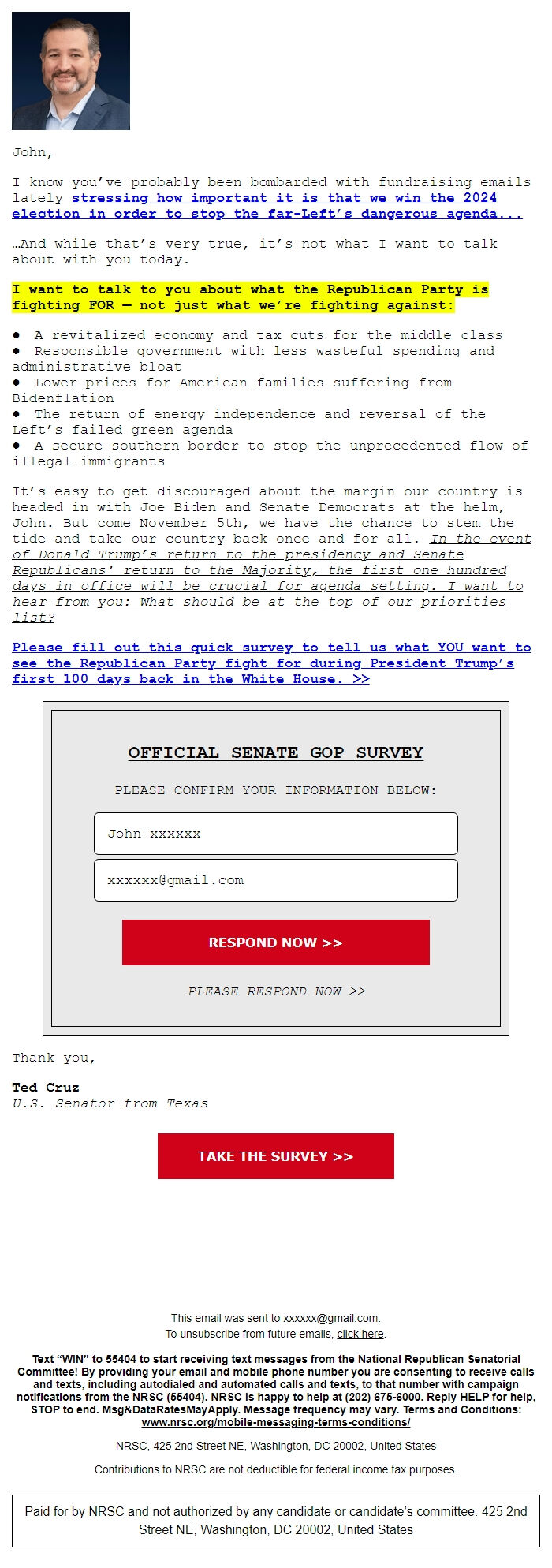 John,

I know you've probably been bombarded with fundraising emails lately stressing how important it is that we win the 2024 election in order to stop the far-Left's dangerous agenda...

…And while that's very true, it's not what I want to talk about with you today.

I want to talk to you about what the Republican Party is fighting FOR — not just what we're fighting against:

● A revitalized economy and tax cuts for the middle class
● Responsible government with less wasteful spending and administrative bloat
● Lower prices for American families suffering from Bidenflation
● The return of energy independence and reversal of the Left's failed green agenda
● A secure southern border to stop the unprecedented flow of illegal immigrants

It's easy to get discouraged about the margin our country is headed in with Joe Biden and Senate Democrats at the helm, John. But come November 5th, we have the chance to stem the tide and take our country back once and for all. In the event of Donald Trump's return to the presidency and Senate Republicans' return to the Majority, the first one hundred days in office will be crucial for agenda setting. I want to hear from you: What should be at the top of our priorities list?

Please fill out this quick survey to tell us what YOU want to see the Republican Party fight for during President Trump's first 100 days back in the White House. >>

OFFICIAL SENATE GOP SURVEY

PLEASE CONFIRM YOUR INFORMATION BELOW:

John xxxxxx

xxxxxx@gmail.com

RESPOND NOW >>

PLEASE RESPOND NOW >>

Thank you,

Ted Cruz
U.S. Senator from Texas

TAKE THE SURVEY >>

This email was sent to xxxxxx@gmail.com.
To unsubscribe from future emails, click here.

Text "WIN" to 55404 to start receiving text messages from the National Republican Senatorial Committee! By providing your email and mobile phone number you are consenting to receive calls and texts, including autodialed and automated calls and texts, to that number with campaign notifications from the NRSC (55404). NRSC is happy to help at (202) 675-6000. Reply HELP for help, STOP to end. Msg&DataRatesMayApply. Message frequency may vary. Terms and Conditions: www.nrsc.org/mobile-messaging-terms-conditions/

NRSC, 425 2nd Street NE, Washington, DC 20002, United States

Contributions to NRSC are not deductible for federal income tax purposes.

Paid for by NRSC and not authorized by any candidate or candidate's committee. 425 2nd Street NE, Washington, DC 20002, United States